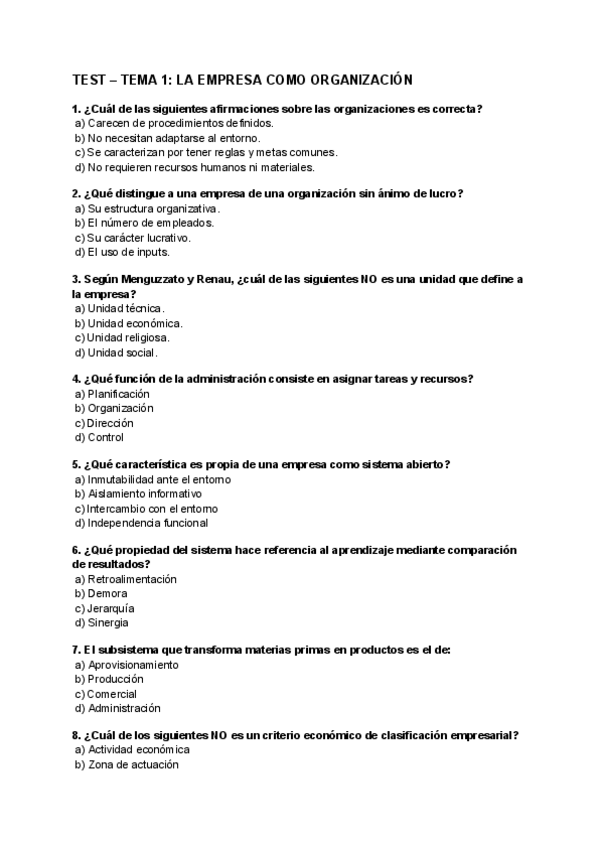 TEST – TEMA 1: LA EMPRESA COMO ORGANIZACIÓN

1. ¿Cuál de las siguientes afirmaciones sobre las organizaciones es correcta?
a) Carecen de procedimientos definidos.
b) No necesitan adaptarse al entorno.
c) Se caracterizan por tener reglas y metas comunes.
d) No requieren recursos humanos ni materiales.

2. ¿Qué distingue a una empresa de una organización sin ánimo de lucro?
a) Su estructura organizativa.
b) El número de empleados.
c) Su carácter lucrativo.
d) El uso de inputs.

3. Según Menguzzato y Renau, ¿cuál de las siguientes NO es una unidad que define a la empresa?
a) Unidad técnica.
b) Unidad económica.
c) Unidad religiosa.
d) Unidad social.

4. ¿Qué función de la administración consiste en asignar tareas y recursos?
a) Planificación
b) Organización
c) Dirección
d) Control

5. ¿Qué característica es propia de una empresa como sistema abierto?
a) Inmutabilidad ante el entorno
b) Aislamiento informativo
c) Intercambio con el entorno
d) Independencia funcional

6. ¿Qué propiedad del sistema hace referencia al aprendizaje mediante comparación de resultados?
a) Retroalimentación
b) Demora
c) Jerarquía
d) Sinergia

7. El subsistema que transforma materias primas en productos es el de:
a) Aprovisionamiento
b) Producción
c) Comercial
d) Administración

8. ¿Cuál de los siguientes NO es un criterio económico de clasificación empresarial?
a) Actividad económica
b) Zona de actuación